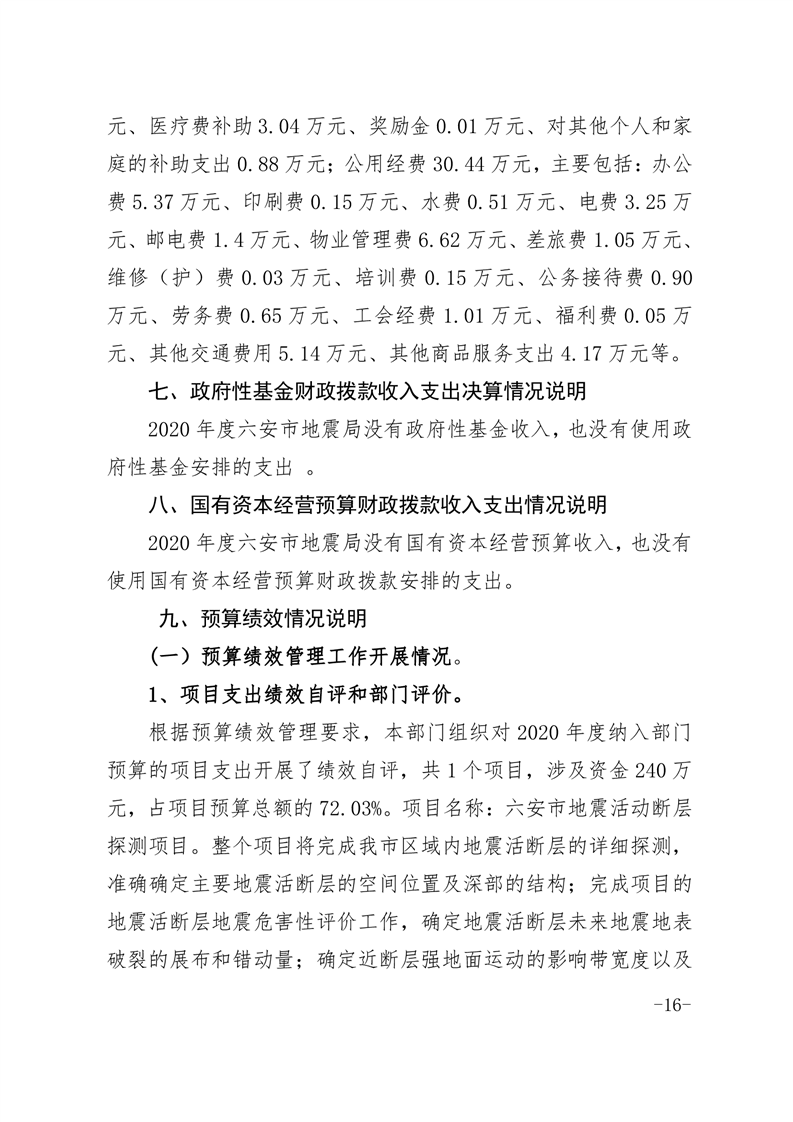 元、医疗费补助 3.04 万元、奖励金 0.01 万元、对其他个人和家庭的补助支出 0.88 万元；公用经费 30.44 万元，主要包括：办公费 5.37 万元、印刷费 0.15 万元、水费 0.51 万元、电费 3.25 万元、邮电费 1.4 万元、物业管理费 6.62 万元、差旅费 1.05 万元、维修（护）费 0.03 万元、培训费 0.15 万元、公务接待费 0.90 万元、劳务费 0.65 万元、工会经费 1.01 万元、福利费 0.05 万元、其他交通费用 5.14 万元、其他商品服务支出 4.17 万元等。

七、政府性基金财政拨款收入支出决算情况说明

2020 年度六安市地震局没有政府性基金收入，也没有使用政府性基金安排的支出 。

八、国有资本经营预算财政拨款收入支出情况说明

2020 年度六安市地震局没有国有资本经营预算收入，也没有使用国有资本经营预算财政拨款安排的支出。

九、预算绩效情况说明

（一）预算绩效管理工作开展情况。

1、项目支出绩效自评和部门评价。

根据预算绩效管理要求，本部门组织对 2020 年度纳入部门预算的项目支出开展了绩效自评，共 1 个项目，涉及资金 240 万元，占项目预算总额的 72.03%。项目名称：六安市地震活动断层探测项目。整个项目将完成我市区域内地震活断层的详细探测，准确确定主要地震活断层的空间位置及深部的结构；完成项目的地震活断层地震危害性评价工作，确定地震活断层未来地震地表破裂的展布和错动量；确定近断层强地面运动的影响带宽度以及

-16-